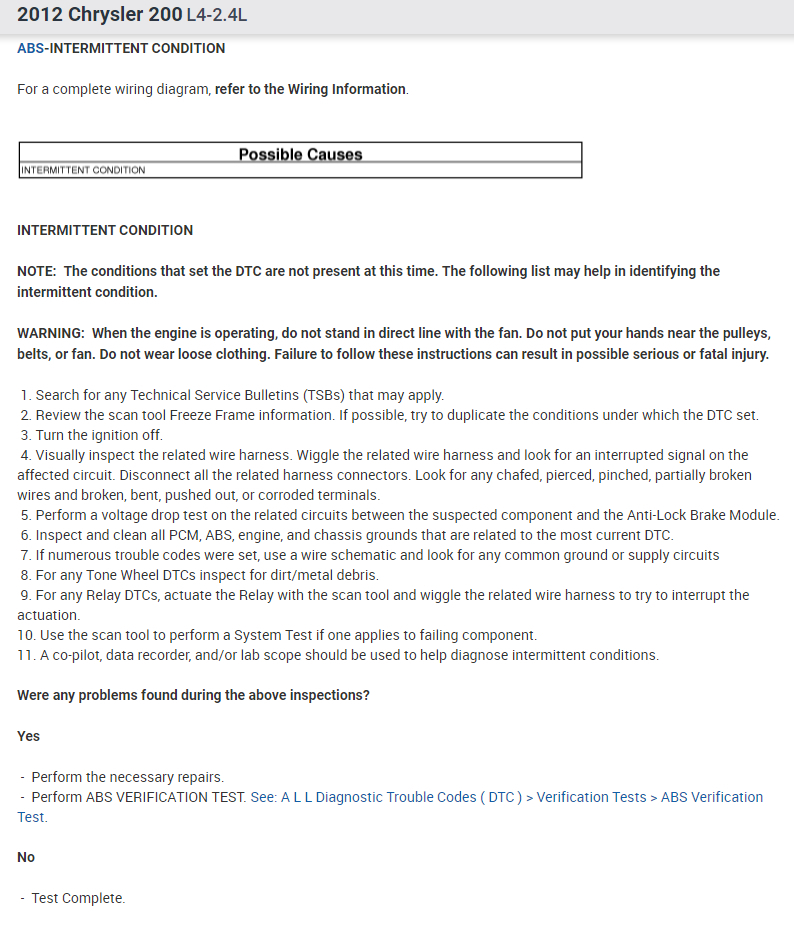 2012 Chrysler 200 L4-2.4L

ABS-INTERMITTENT CONDITION

For a complete wiring diagram, refer to the Wiring Information.

| Possible Causes |
|---|
| INTERMITTENT CONDITION |

INTERMITTENT CONDITION

NOTE: The conditions that set the DTC are not present at this time. The following list may help in identifying the intermittent condition.

WARNING: When the engine is operating, do not stand in direct line with the fan. Do not put your hands near the pulleys, belts, or fan. Do not wear loose clothing. Failure to follow these instructions can result in possible serious or fatal injury.

1. Search for any Technical Service Bulletins (TSBs) that may apply.
2. Review the scan tool Freeze Frame information. If possible, try to duplicate the conditions under which the DTC set.
3. Turn the ignition off.
4. Visually inspect the related wire harness. Wiggle the related wire harness and look for an interrupted signal on the affected circuit. Disconnect all the related harness connectors. Look for any chafed, pierced, pinched, partially broken wires and broken, bent, pushed out, or corroded terminals.
5. Perform a voltage drop test on the related circuits between the suspected component and the Anti-Lock Brake Module.
6. Inspect and clean all PCM, ABS, engine, and chassis grounds that are related to the most current DTC.
7. If numerous trouble codes were set, use a wire schematic and look for any common ground or supply circuits
8. For any Tone Wheel DTCs inspect for dirt/metal debris.
9. For any Relay DTCs, actuate the Relay with the scan tool and wiggle the related wire harness to try to interrupt the actuation.
10. Use the scan tool to perform a System Test if one applies to failing component.
11. A co-pilot, data recorder, and/or lab scope should be used to help diagnose intermittent conditions.

Were any problems found during the above inspections?

Yes

- Perform the necessary repairs.
- Perform ABS VERIFICATION TEST. See: A L L Diagnostic Trouble Codes ( DTC ) > Verification Tests > ABS Verification Test.

No

- Test Complete.